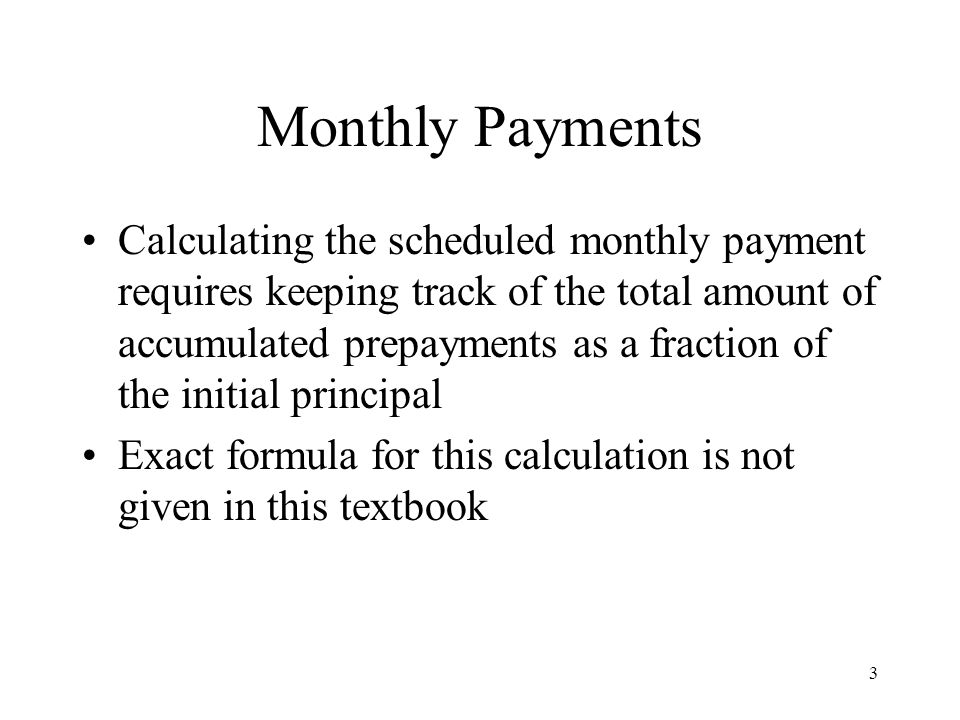 Monthly Payments

• Calculating the scheduled monthly payment requires keeping track of the total amount of accumulated prepayments as a fraction of the initial principal

• Exact formula for this calculation is not given in this textbook

3